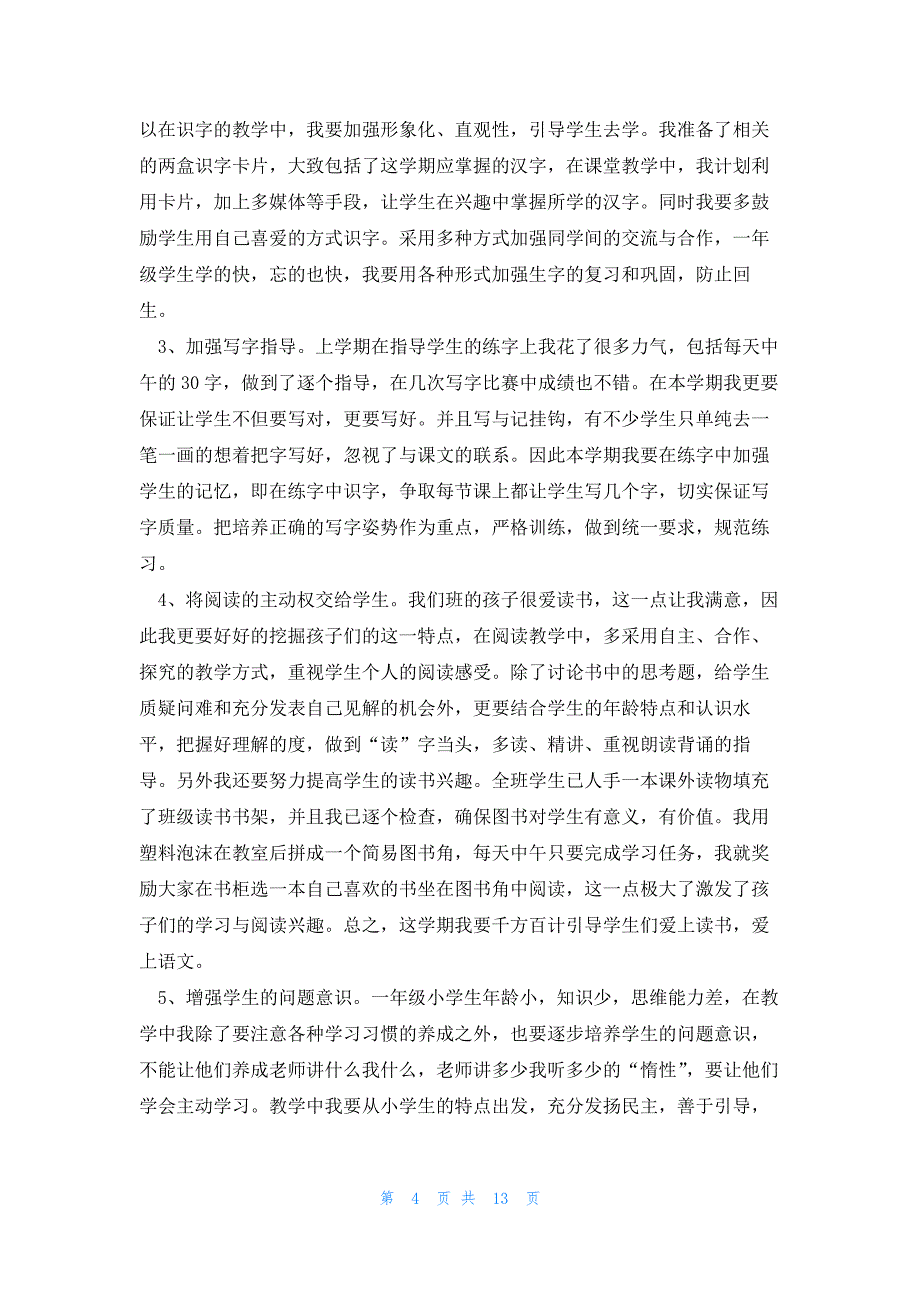 以在识字的教学中，我要加强形象化、直观性，引导学生去学。我准备了相关的两盒识字卡片，大致包括了这学期应掌握的汉字，在课堂教学中，我计划利用卡片，加上多媒体等手段，让学生在兴趣中掌握所学的汉字。同时我要多鼓励学生用自己喜爱的方式识字。采用多种方式加强同学间的交流与合作，一年级学生学的快，忘的也快，我要用各种形式加强生字的复习和巩固，防止回生。

3、加强写字指导。上学期在指导学生的练字上我花了很多力气，包括每天中午的 30 字，做到了逐个指导，在几次写字比赛中成绩也不错。在本学期我更要保证让学生不但要写对，更要写好。并且写与记挂钩，有不少学生只单纯去一笔一画的想着把字写好，忽视了与课文的联系。因此本学期我要在练字中加强学生的记忆，即在练字中识字，争取每节课上都让学生写几个字，切实保证写字质量。把培养正确的写字姿势作为重点，严格训练，做到统一要求，规范练习。

4、将阅读的主动权交给学生。我们班的孩子很爱读书，这一点让我满意，因此我更要好好的挖掘孩子们的这一特点，在阅读教学中，多采用自主、合作、探究的教学方式，重视学生个人的阅读感受。除了讨论书中的思考题，给学生质疑问难和充分发表自己见解的机会外，更要结合学生的年龄特点和认识水平，把握好理解的度，做到“读”字当头，多读、精讲、重视朗读背诵的指导。另外我还要努力提高学生的读书兴趣。全班学生已人手一本课外读物填充了班级读书书架，并且我已逐个检查，确保图书对学生有意义，有价值。我用塑料泡沫在教室后拼成一个简易图书角，每天中午只要完成学习任务，我就奖励大家在书柜选一本自己喜欢的书坐在图书角中阅读，这一点极大了激发了孩子们的学习与阅读兴趣。总之，这学期我要千方百计引导学生们爱上读书，爱上语文。

5、增强学生的问题意识。一年级小学生年龄小，知识少，思维能力差，在教学中我除了要注意各种学习习惯的养成之外，也要逐步培养学生的问题意识，不能让他们养成老师讲什么我什么，老师讲多少我听多少的“惰性”，要让他们学会主动学习。教学中我要从小学生的特点出发，充分发扬民主，善于引导，

第 4 页 共 13 页